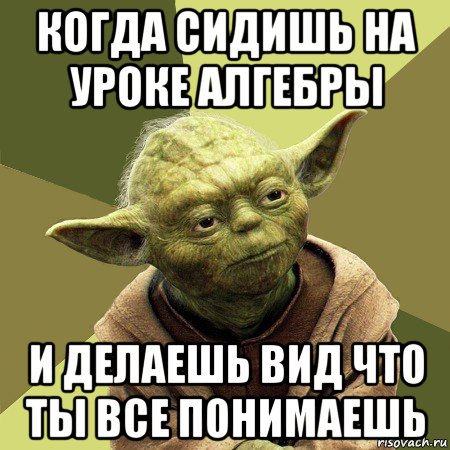 КОГДА СИДИШЬ НА УРОКЕ АЛГЕБРЫ

И ДЕЛАЕШЬ ВИД ЧТО ТЫ ВСЕ ПОНИМАЕШЬ

risovach.ru